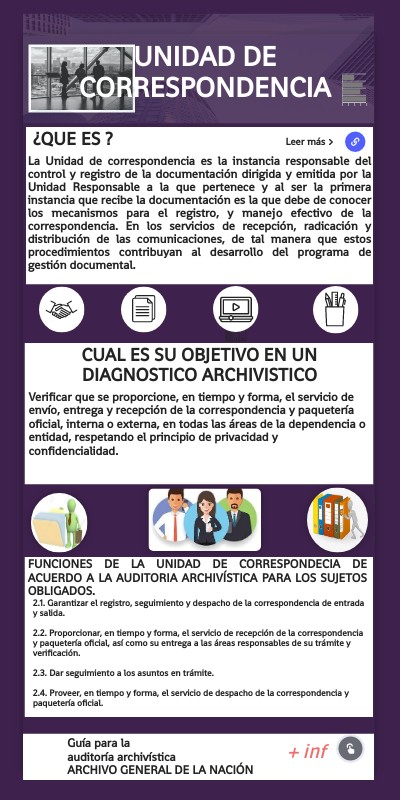 UNIDAD DE CORRESPONDENCIA

¿QUE ES ?

Leer más >

La Unidad de correspondencia es la instancia responsable del control y registro de la documentación dirigida y emitida por la Unidad Responsable a la que pertenece y al ser la primera instancia que recibe la documentación es la que debe de conocer los mecanismos para el registro, y manejo efectivo de la correspondencia. En los servicios de recepción, radicación y distribución de las comunicaciones, de tal manera que estos procedimientos contribuyan al desarrollo del programa de gestión documental.

CUAL ES SU OBJETIVO EN UN DIAGNOSTICO ARCHIVISTICO

Verificar que se proporcione, en tiempo y forma, el servicio de envío, entrega y recepción de la correspondencia y paquetería oficial, interna o externa, en todas las áreas de la dependencia o entidad, respetando el principio de privacidad y confidencialidad.

FUNCIONES DE LA UNIDAD DE CORRESPONDECIA DE ACUERDO A LA AUDITORIA ARCHIVÍSTICA PARA LOS SUJETOS OBLIGADOS.

2.1. Garantizar el registro, seguimiento y despacho de la correspondencia de entrada y salida.

2.2. Proporcionar, en tiempo y forma, el servicio de recepción de la correspondencia y paquetería oficial, así como su entrega a las áreas responsables de su trámite y verificación.

2.3. Dar seguimiento a los asuntos en trámite.

2.4. Proveer, en tiempo y forma, el servicio de despacho de la correspondencia y paquetería oficial.

Guía para la auditoría archivística ARCHIVO GENERAL DE LA NACIÓN

+ inf